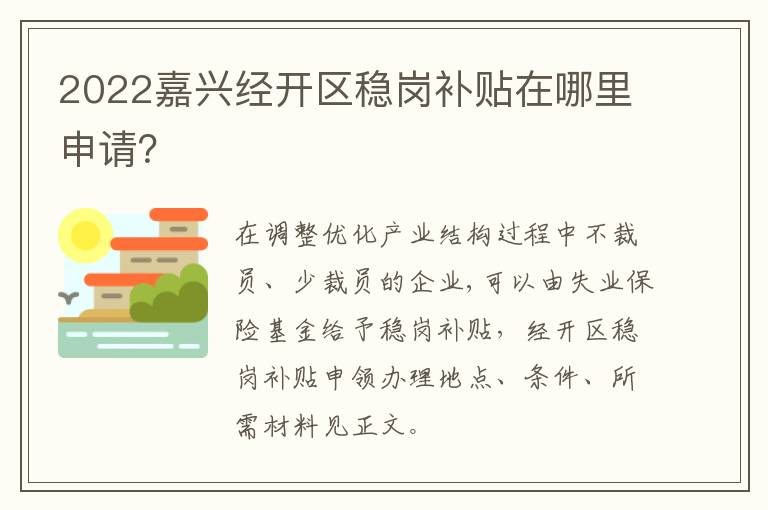 2022嘉兴经开区稳岗补贴在哪里申请?

在调整优化产业结构过程中不裁员、少裁员的企业,可以由失业保险基金给予稳岗补贴,经开区稳岗补贴申领办理地点、条件、所需材料见正文。